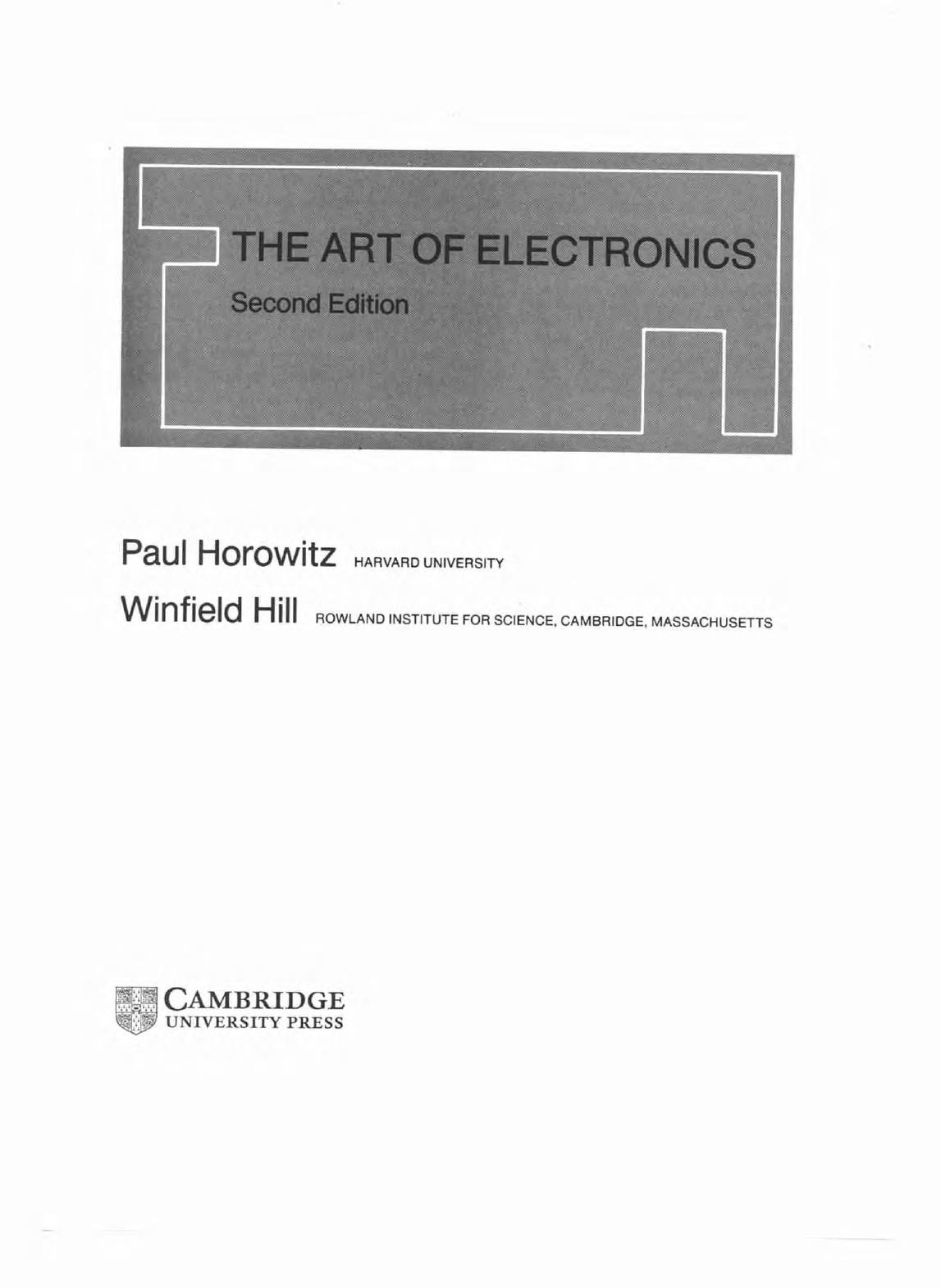 THE ART OF ELECTRONICS

Second Edition

Paul Horowitz HARVARD UNIVERSITY

Winfield Hill ROWLAND INSTITUTE FOR SCIENCE, CAMBRIDGE, MASSACHUSETTS

CAMBRIDGE
UNIVERSITY PRESS